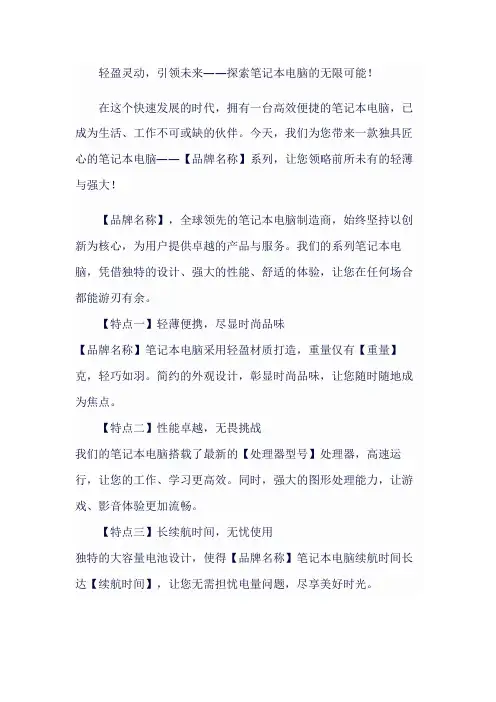 轻盈灵动，引领未来——探索笔记本电脑的无限可能！

在这个快速发展的时代，拥有一台高效便捷的笔记本电脑，已成为生活、工作不可或缺的伙伴。今天，我们为您带来一款独具匠心的笔记本电脑——【品牌名称】系列，让您领略前所未有的轻薄与强大！

【品牌名称】，全球领先的笔记本电脑制造商，始终坚持以创新为核心，为用户提供卓越的产品与服务。我们的系列笔记本电脑，凭借独特的设计、强大的性能、舒适的体验，让您在任何场合都能游刃有余。

【特点一】轻薄便携，尽显时尚品味
【品牌名称】笔记本电脑采用轻盈材质打造，重量仅有【重量】克，轻巧如羽。简约的外观设计，彰显时尚品味，让您随时随地成为焦点。

【特点二】性能卓越，无畏挑战
我们的笔记本电脑搭载了最新的【处理器型号】处理器，高速运行，让您的工作、学习更高效。同时，强大的图形处理能力，让游戏、影音体验更加流畅。

【特点三】长续航时间，无忧使用
独特的大容量电池设计，使得【品牌名称】笔记本电脑续航时间长达【续航时间】，让您无需担忧电量问题，尽享美好时光。